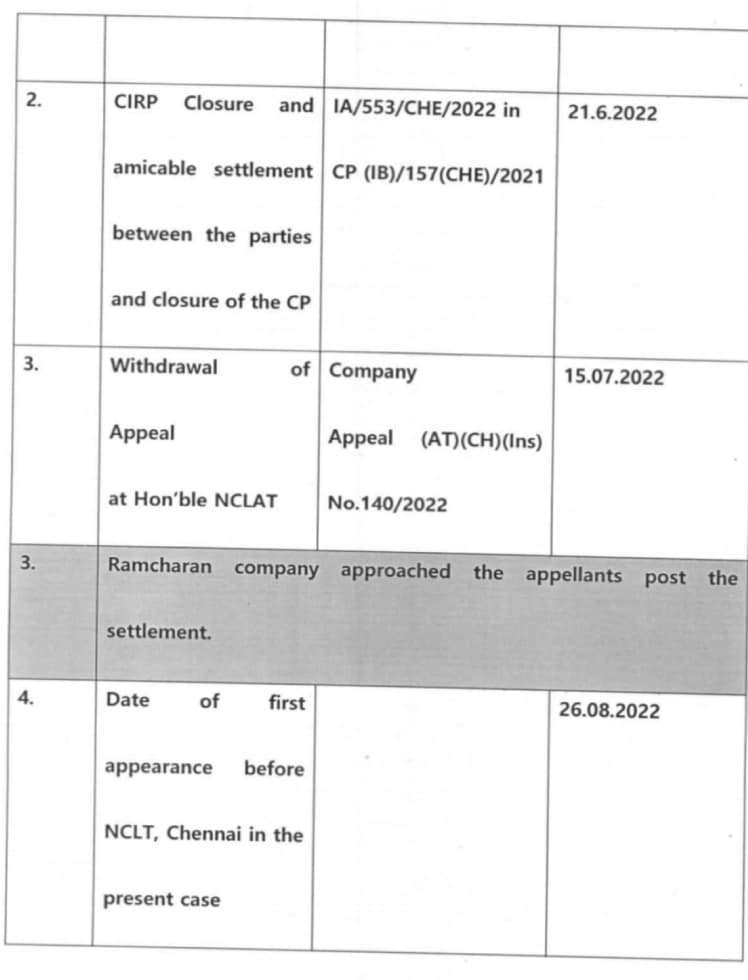 |  |  |  |  |
|---|---|---|---|
| 2. | CIRP Closure and amicable settlement between the parties and closure of the CP | IA/553/CHE/2022 in CP (IB)/157(CHE)/2021 | 21.6.2022 |
| 3. | Withdrawal of Appeal at Hon'ble NCLAT | Company Appeal (AT)(CH)(Ins) No.140/2022 | 15.07.2022 |
| 3. | Ramcharan company approached the appellants post the settlement. |  |  |
| 4. | Date of first appearance before NCLT, Chennai in the present case |  | 26.08.2022 |